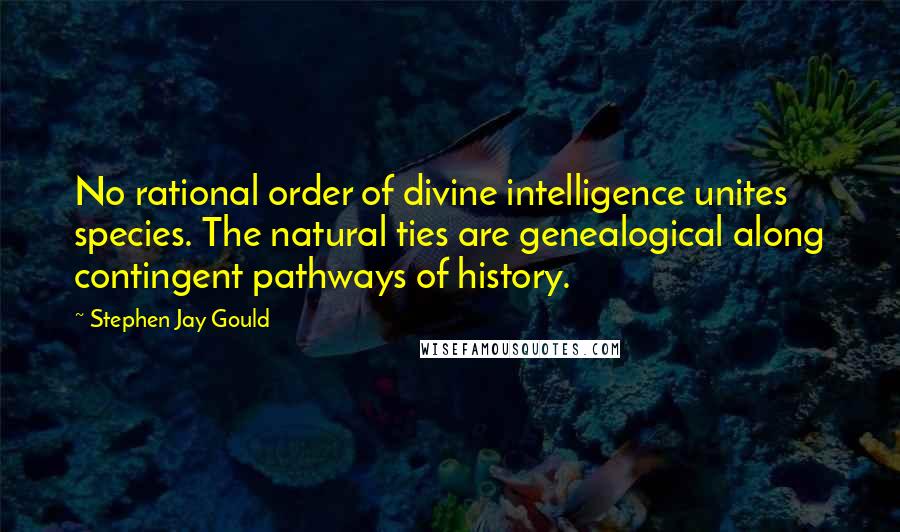 No rational order of divine intelligence unites species. The natural ties are genealogical along contingent pathways of history.

~ Stephen Jay Gould

WISEFAMOUSQUOTES.COM